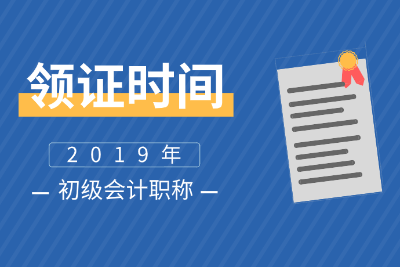 领证时间

2019年

— 初级会计职称 —